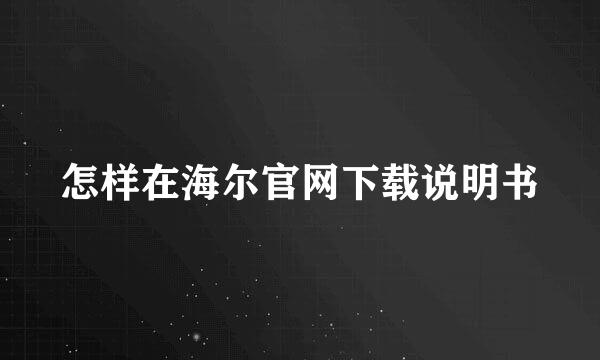 怎样在海尔官网下载说明书